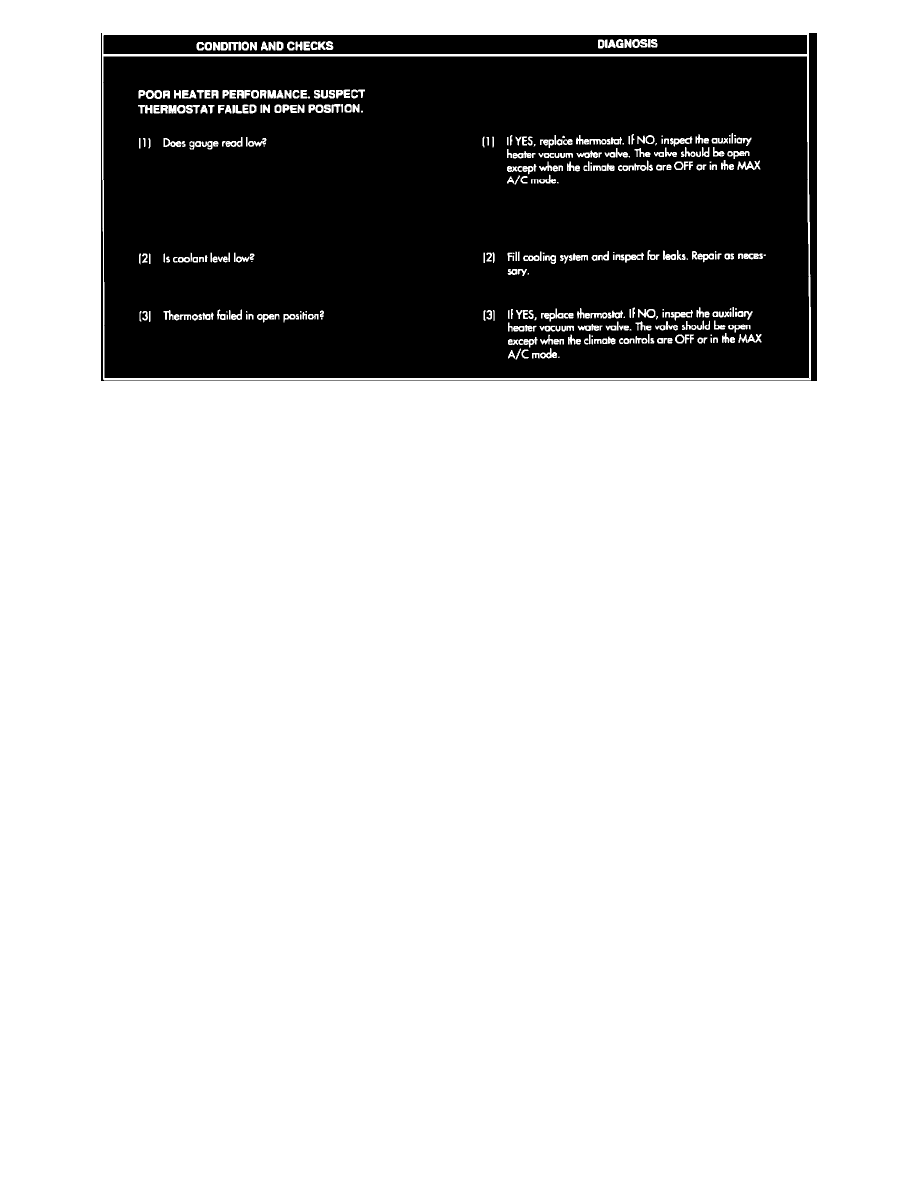 | CONDITION AND CHECKS | DIAGNOSIS |
|---|---|
| POOR HEATER PERFORMANCE. SUSPECT THERMOSTAT FAILED IN OPEN POSITION. | |
| (1) Does gauge read low? | (1) If YES, replace thermostat. If NO, inspect the auxiliary heater vacuum water valve. The valve should be open except when the climate controls are OFF or in the MAX A/C mode. |
| (2) Is coolant level low? | (2) Fill cooling system and inspect for leaks. Repair as necessary. |
| (3) Thermostat failed in open position? | (3) If YES, replace thermostat. If NO, inspect the auxiliary heater vacuum water valve. The valve should be open except when the climate controls are OFF or in the MAX A/C mode. |